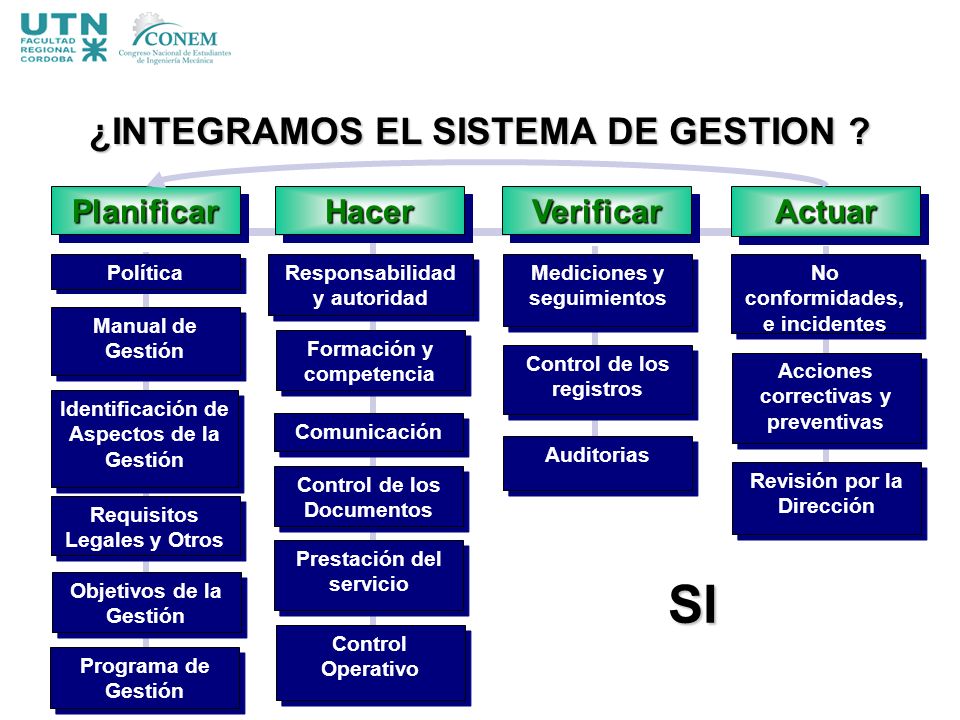 UTN FACULTAD REGIONAL CORDOBA

CONEM Congreso Nacional de Estudiantes de Ingeniería Mecánica

¿INTEGRAMOS EL SISTEMA DE GESTION ?

Planificar

Política

Manual de Gestión

Identificación de Aspectos de la Gestión

Requisitos Legales y Otros

Objetivos de la Gestión

Programa de Gestión

Hacer

Responsabilidad y autoridad

Formación y competencia

Comunicación

Control de los Documentos

Prestación del servicio

Control Operativo

Verificar

Mediciones y seguimientos

Control de los registros

Auditorias

Actuar

No conformidades, e incidentes

Acciones correctivas y preventivas

Revisión por la Dirección

SI